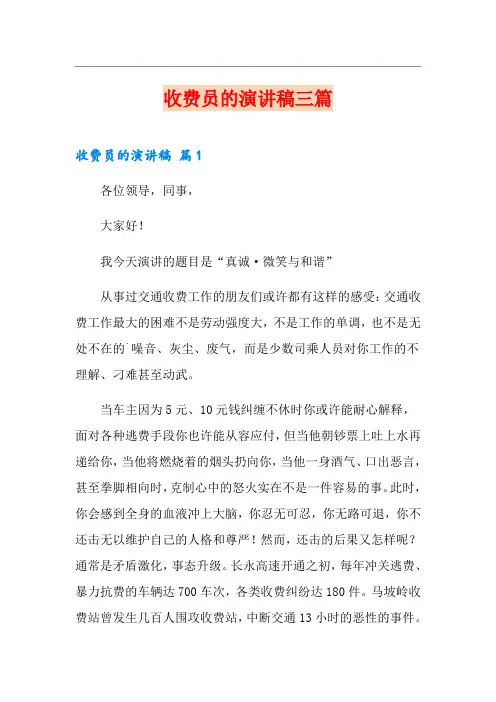 收费员的演讲稿三篇

收费员的演讲稿 篇1

各位领导，同事，

大家好！

我今天演讲的题目是“真诚·微笑与和谐”

从事过交通收费工作的朋友们或许都有这样的感受：交通收费工作最大的困难不是劳动强度大，不是工作的单调，也不是无处不在的`噪音、灰尘、废气，而是少数司乘人员对你工作的不理解、刁难甚至动武。

当车主因为5元、10元钱纠缠不休时你或许能耐心解释，面对各种逃费手段你也许能从容应付，但当他朝钞票上吐上水再递给你，当他将燃烧着的烟头扔向你，当他一身酒气、口出恶言，甚至拳脚相向时，克制心中的怒火实在不是一件容易的事。此时，你会感到全身的血液冲上大脑，你忍无可忍，你无路可退，你不还击无以维护自己的人格和尊严！然而，还击的后果又怎样呢？通常是矛盾激化，事态升级。长永高速开通之初，每年冲关逃费、暴力抗费的车辆达700车次，各类收费纠纷达180件。马坡岭收费站曾发生几百人围攻收费站，中断交通13小时的恶性的事件。